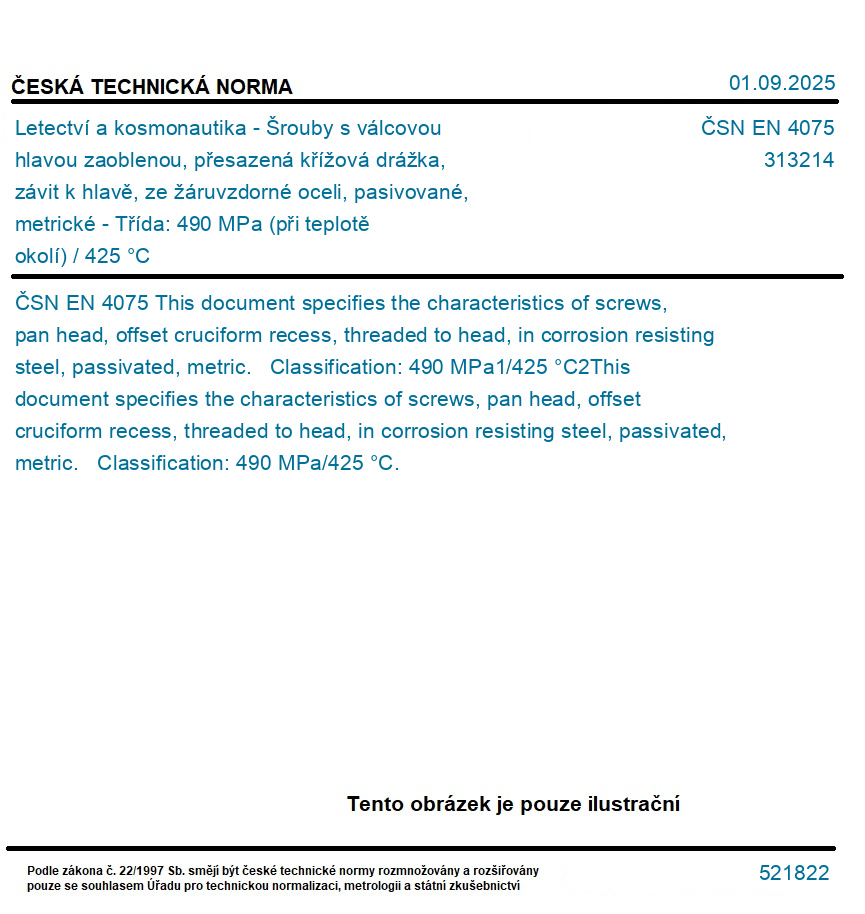 ČESKÁ TECHNICKÁ NORMA

01.09.2025

Letectví a kosmonautika - Šrouby s válcovou hlavou zaoblenou, přesazená křížová drážka, závit k hlavě, ze žáruvzdorné oceli, pasivované, metrické - Třída: 490 MPa (při teplotě okolí) / 425 °C

ČSN EN 4075
313214

ČSN EN 4075 This document specifies the characteristics of screws, pan head, offset cruciform recess, threaded to head, in corrosion resisting steel, passivated, metric. Classification: 490 MPa1/425 °C2This document specifies the characteristics of screws, pan head, offset cruciform recess, threaded to head, in corrosion resisting steel, passivated, metric. Classification: 490 MPa/425 °C.

Tento obrázek je pouze ilustrační

Podle zákona č. 22/1997 Sb. smějí být české technické normy rozmnožovány a rozšiřovány pouze se souhlasem Úřadu pro technickou normalizaci, metrologii a státní zkušebnictví

521822